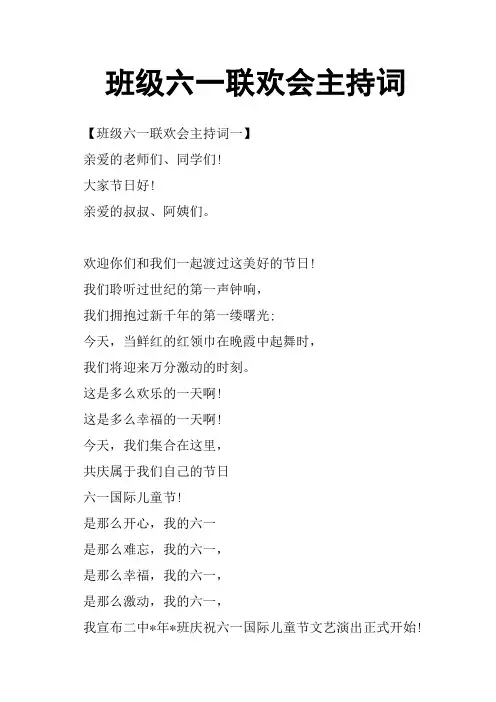 班级六一联欢会主持词

【班级六一联欢会主持词一】
亲爱的老师们、同学们!
大家节日好!
亲爱的叔叔、阿姨们。

欢迎你们和我们一起渡过这美好的节日!
我们聆听过世纪的第一声钟响,
我们拥抱过新千年的第一缕曙光:
今天,当鲜红的红领巾在晚霞中起舞时,
我们将迎来万分激动的时刻。
这是多么欢乐的一天啊!
这是多么幸福的一天啊!
今天,我们集合在这里,
共庆属于我们自己的节日
六一国际儿童节!
是那么开心,我的六一
是那么难忘,我的六一,
是那么幸福,我的六一,
是那么激动,我的六一,
我宣布二中*年*班庆祝六一国际儿童节文艺演出正式开始!